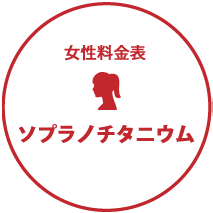 女性料金表

ソプラノチタニウム